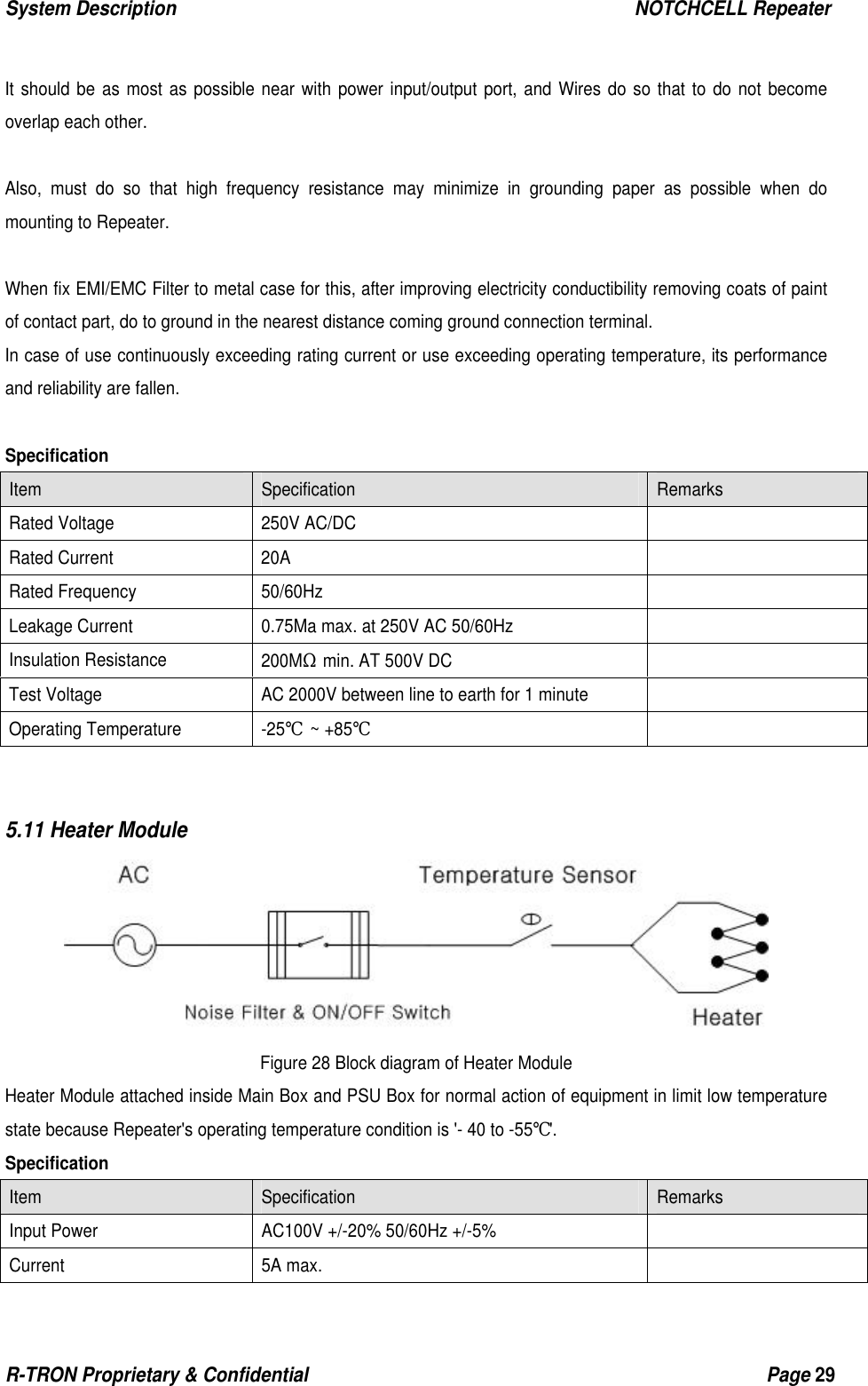 System Description NOTCHCELL Repeater

It should be as most as possible near with power input/output port, and Wires do so that to do not become overlap each other.

Also, must do so that high frequency resistance may minimize in grounding paper as possible when do mounting to Repeater.

When fix EMI/EMC Filter to metal case for this, after improving electricity conductibility removing coats of paint of contact part, do to ground in the nearest distance coming ground connection terminal.
In case of use continuously exceeding rating current or use exceeding operating temperature, its performance and reliability are fallen.

Specification

| Item | Specification | Remarks |
|---|---|---|
| Rated Voltage | 250V AC/DC | |
| Rated Current | 20A | |
| Rated Frequency | 50/60Hz | |
| Leakage Current | 0.75Ma max. at 250V AC 50/60Hz | |
| Insulation Resistance | 200MΩ min. AT 500V DC | |
| Test Voltage | AC 2000V between line to earth for 1 minute | |
| Operating Temperature | -25℃ ~ +85℃ | |

5.11 Heater Module

AC
Temperature Sensor
Noise Filter & ON/OFF Switch
Heater

Figure 28 Block diagram of Heater Module
Heater Module attached inside Main Box and PSU Box for normal action of equipment in limit low temperature state because Repeater's operating temperature condition is '- 40 to -55℃'.
Specification

| Item | Specification | Remarks |
|---|---|---|
| Input Power | AC100V +/-20% 50/60Hz +/-5% | |
| Current | 5A max. | |

R-TRON Proprietary & Confidential Page 29